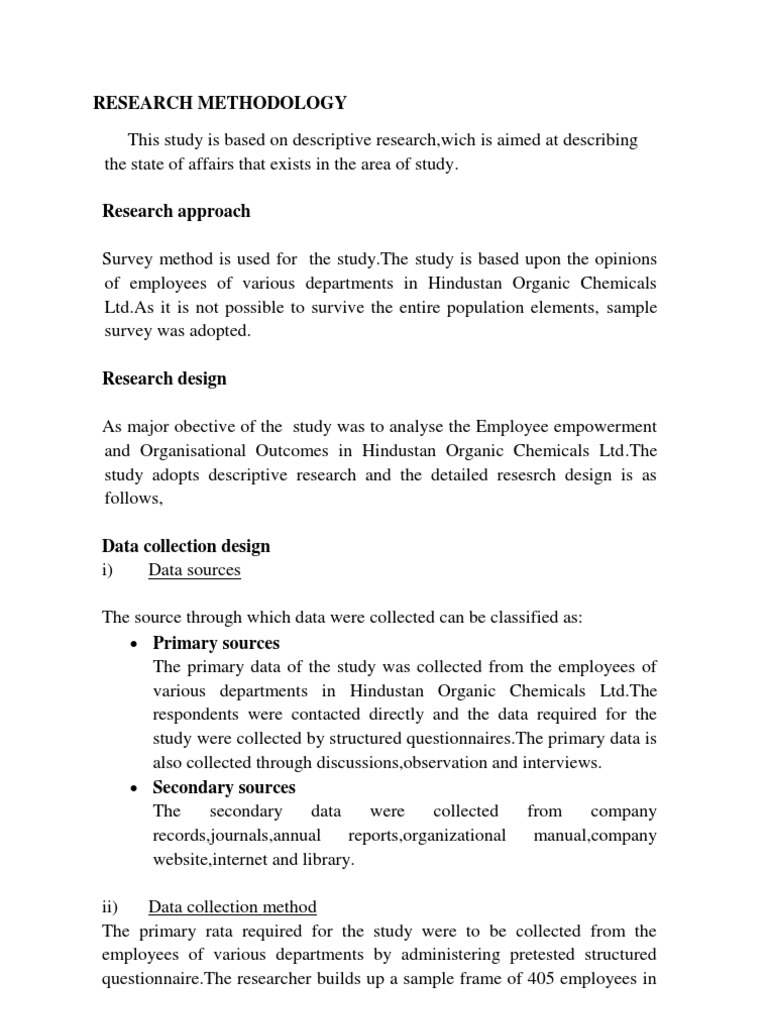 RESEARCH METHODOLOGY

This study is based on descriptive research,wich is aimed at describing the state of affairs that exists in the area of study.

Research approach

Survey method is used for the study.The study is based upon the opinions of employees of various departments in Hindustan Organic Chemicals Ltd.As it is not possible to survive the entire population elements, sample survey was adopted.

Research design

As major obective of the study was to analyse the Employee empowerment and Organisational Outcomes in Hindustan Organic Chemicals Ltd.The study adopts descriptive research and the detailed resesrch design is as follows,

Data collection design

i) Data sources

The source through which data were collected can be classified as:

• Primary sources
The primary data of the study was collected from the employees of various departments in Hindustan Organic Chemicals Ltd.The respondents were contacted directly and the data required for the study were collected by structured questionnaires.The primary data is also collected through discussions,observation and interviews.

• Secondary sources
The secondary data were collected from company records,journals,annual reports,organizational manual,company website,internet and library.

ii) Data collection method

The primary rata required for the study were to be collected from the employees of various departments by administering pretested structured questionnaire.The researcher builds up a sample frame of 405 employees in